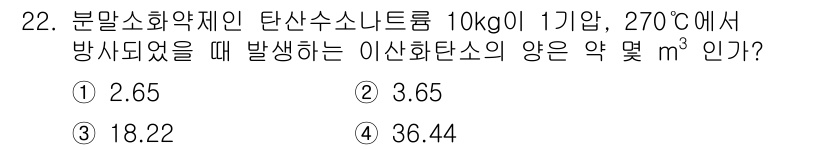 22. 분말소화약제인 탄산수소나트륨 10kg이 1기압, 270℃에서 방사되었을 때 발생하는 이산화탄소의 양은 약 몇 $m^3$ 인가?

① 2.65
② 3.65
③ 18.22
④ 36.44